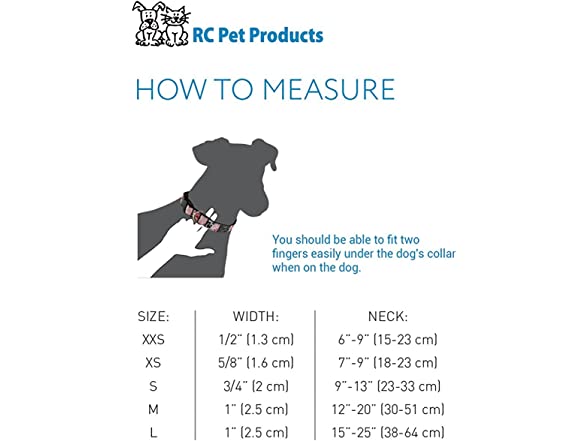 RC Pet Products

HOW TO MEASURE

You should be able to fit two fingers easily under the dog's collar when on the dog.

| SIZE: | WIDTH: | NECK: |
|---|---|---|
| XXS | 1/2" (1.3 cm) | 6"-9" (15-23 cm) |
| XS | 5/8" (1.6 cm) | 7"-9" (18-23 cm) |
| S | 3/4" (2 cm) | 9"-13" (23-33 cm) |
| M | 1" (2.5 cm) | 12"-20" (30-51 cm) |
| L | 1" (2.5 cm) | 15"-25" (38-64 cm) |